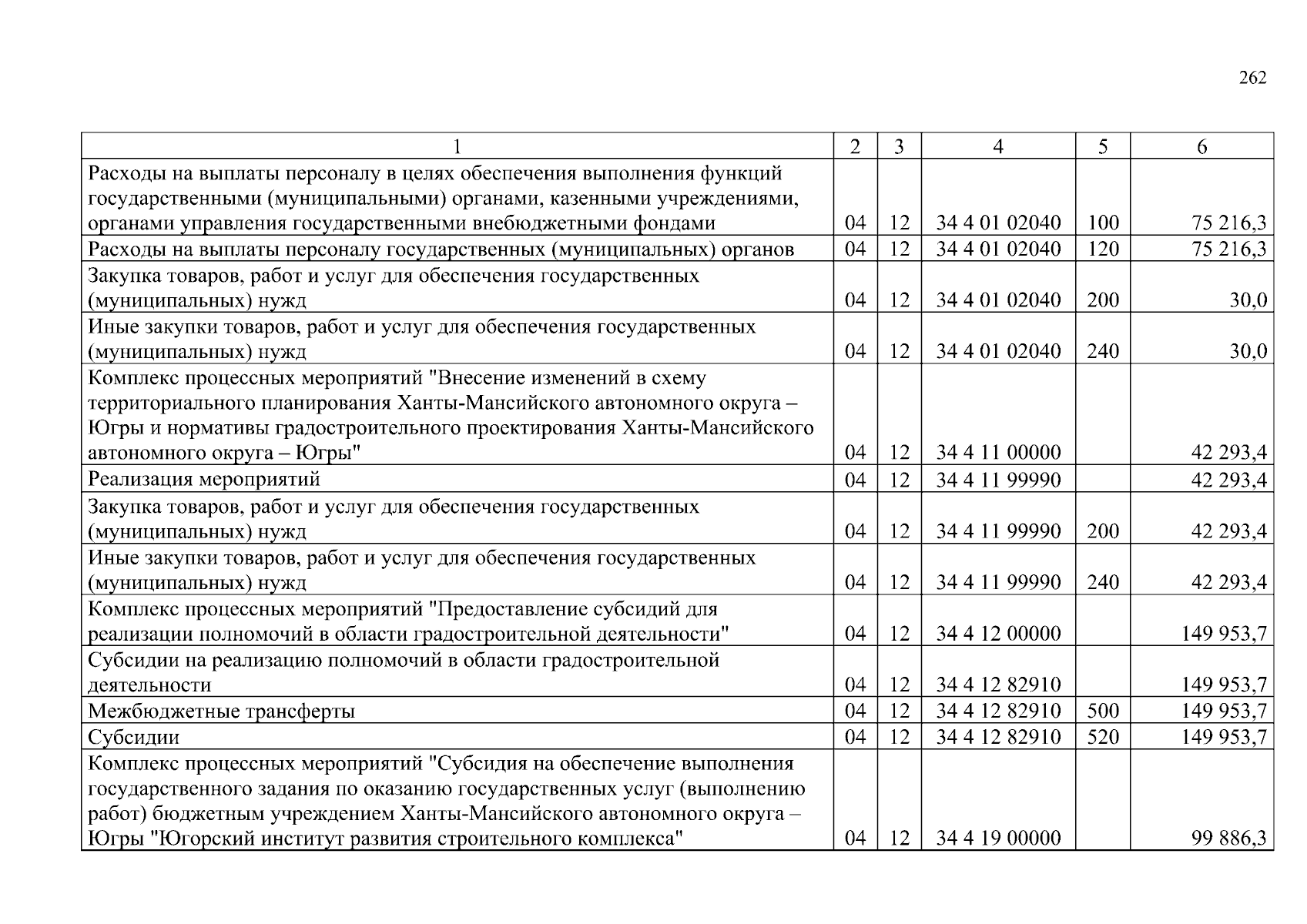 262

| 1 | 2 | 3 | 4 | 5 | 6 |
|---|---|---|---|---|---|
| Расходы на выплаты персоналу в целях обеспечения выполнения функций государственными (муниципальными) органами, казенными учреждениями, органами управления государственными внебюджетными фондами | 04 | 12 | 34 4 01 02040 | 100 | 75 216,3 |
| Расходы на выплаты персоналу государственных (муниципальных) органов | 04 | 12 | 34 4 01 02040 | 120 | 75 216,3 |
| Закупка товаров, работ и услуг для обеспечения государственных (муниципальных) нужд | 04 | 12 | 34 4 01 02040 | 200 | 30,0 |
| Иные закупки товаров, работ и услуг для обеспечения государственных (муниципальных) нужд | 04 | 12 | 34 4 01 02040 | 240 | 30,0 |
| Комплекс процессных мероприятий "Внесение изменений в схему территориального планирования Ханты-Мансийского автономного округа – Югры и нормативы градостроительного проектирования Ханты-Мансийского автономного округа – Югры" | 04 | 12 | 34 4 11 00000 | | 42 293,4 |
| Реализация мероприятий | 04 | 12 | 34 4 11 99990 | | 42 293,4 |
| Закупка товаров, работ и услуг для обеспечения государственных (муниципальных) нужд | 04 | 12 | 34 4 11 99990 | 200 | 42 293,4 |
| Иные закупки товаров, работ и услуг для обеспечения государственных (муниципальных) нужд | 04 | 12 | 34 4 11 99990 | 240 | 42 293,4 |
| Комплекс процессных мероприятий "Предоставление субсидий для реализации полномочий в области градостроительной деятельности" | 04 | 12 | 34 4 12 00000 | | 149 953,7 |
| Субсидии на реализацию полномочий в области градостроительной деятельности | 04 | 12 | 34 4 12 82910 | | 149 953,7 |
| Межбюджетные трансферты | 04 | 12 | 34 4 12 82910 | 500 | 149 953,7 |
| Субсидии | 04 | 12 | 34 4 12 82910 | 520 | 149 953,7 |
| Комплекс процессных мероприятий "Субсидия на обеспечение выполнения государственного задания по оказанию государственных услуг (выполнению работ) бюджетным учреждением Ханты-Мансийского автономного округа – Югры "Югорский институт развития строительного комплекса" | 04 | 12 | 34 4 19 00000 | | 99 886,3 |